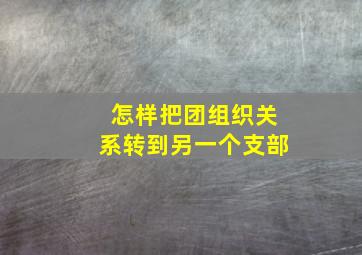 怎样把团组织关系转到另一个支部